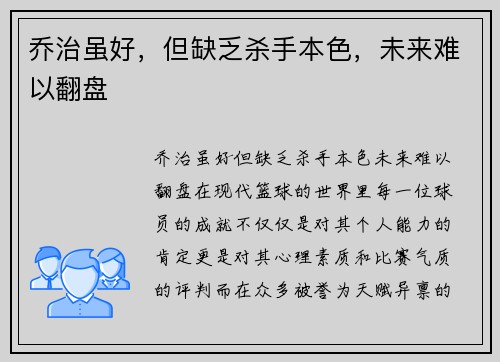 乔治虽好，但缺乏杀手本色，未来难以翻盘

乔治虽好但缺乏杀手本色未来难以翻盘在现代篮球的世界里每一位球员的成就不仅仅是对其个人能力的肯定更是对其心理素质和比赛气质的评判而在众多被誉为天赋异禀的